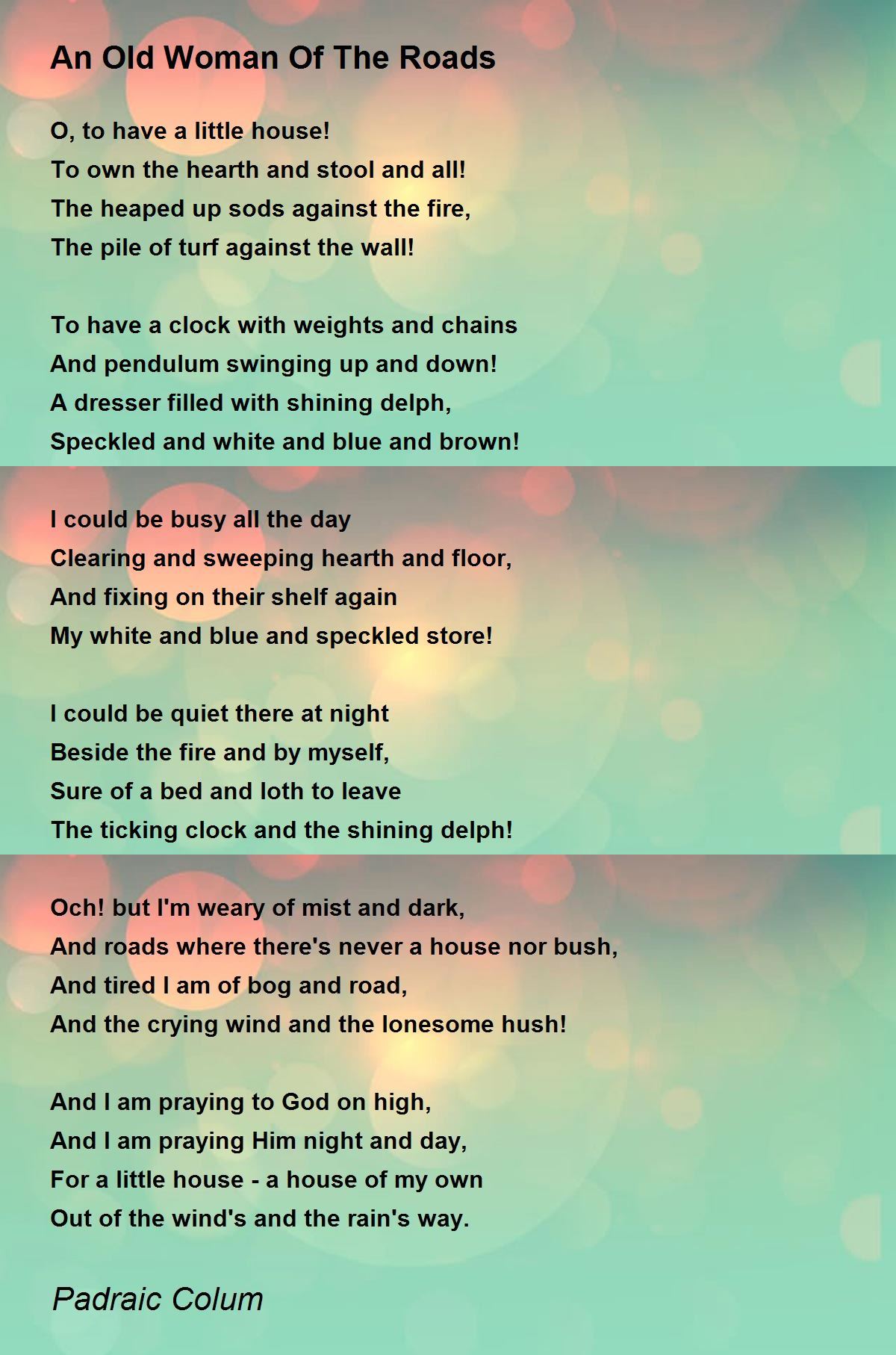 An Old Woman Of The Roads

O, to have a little house!
To own the hearth and stool and all!
The heaped up sods against the fire,
The pile of turf against the wall!

To have a clock with weights and chains
And pendulum swinging up and down!
A dresser filled with shining delph,
Speckled and white and blue and brown!

I could be busy all the day
Clearing and sweeping hearth and floor,
And fixing on their shelf again
My white and blue and speckled store!

I could be quiet there at night
Beside the fire and by myself,
Sure of a bed and loth to leave
The ticking clock and the shining delph!

Och! but I'm weary of mist and dark,
And roads where there's never a house nor bush,
And tired I am of bog and road,
And the crying wind and the lonesome hush!

And I am praying to God on high,
And I am praying Him night and day,
For a little house - a house of my own
Out of the wind's and the rain's way.

Padraic Colum